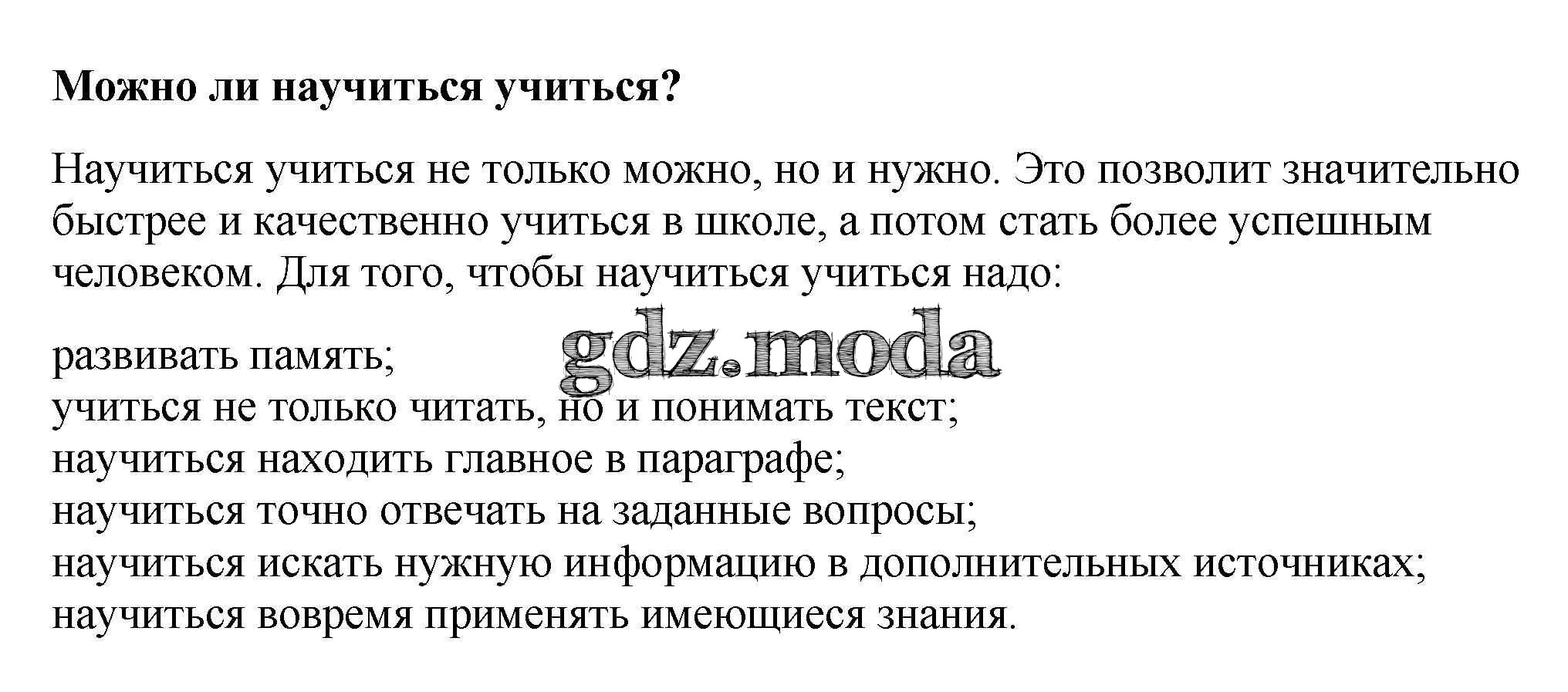 Можно ли научиться учиться?

Научиться учиться не только можно, но и нужно. Это позволит значительно быстрее и качественно учиться в школе, а потом стать более успешным человеком. Для того, чтобы научиться учиться надо:

развивать память;
учиться не только читать, но и понимать текст;
научиться находить главное в параграфе;
научиться точно отвечать на заданные вопросы;
научиться искать нужную информацию в дополнительных источниках;
научиться вовремя применять имеющиеся знания.

gdz.moda